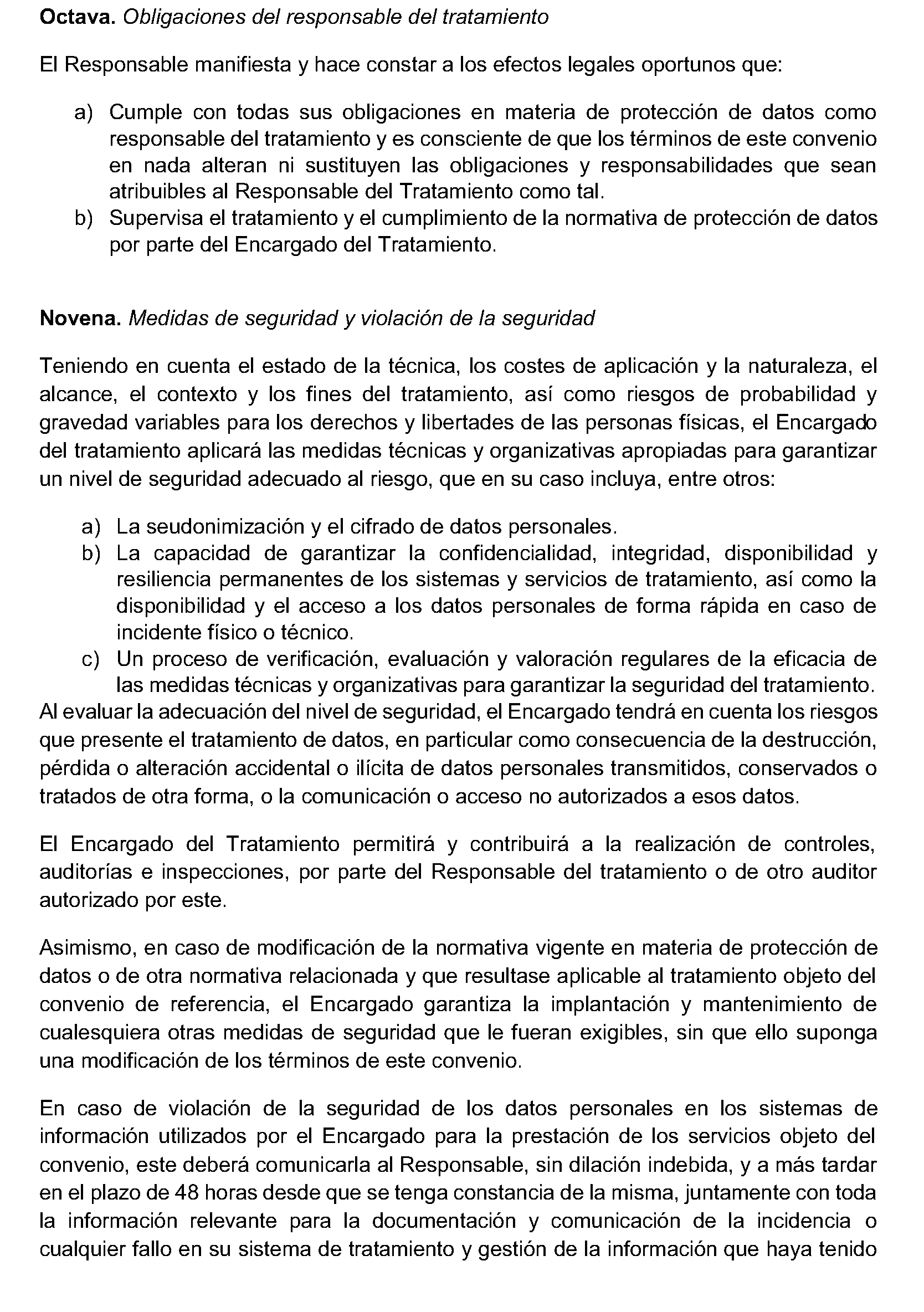 Octava. Obligaciones del responsable del tratamiento

El Responsable manifiesta y hace constar a los efectos legales oportunos que:

a) Cumple con todas sus obligaciones en materia de protección de datos como responsable del tratamiento y es consciente de que los términos de este convenio en nada alteran ni sustituyen las obligaciones y responsabilidades que sean atribuibles al Responsable del Tratamiento como tal.
b) Supervisa el tratamiento y el cumplimiento de la normativa de protección de datos por parte del Encargado del Tratamiento.

Novena. Medidas de seguridad y violación de la seguridad

Teniendo en cuenta el estado de la técnica, los costes de aplicación y la naturaleza, el alcance, el contexto y los fines del tratamiento, así como riesgos de probabilidad y gravedad variables para los derechos y libertades de las personas físicas, el Encargado del tratamiento aplicará las medidas técnicas y organizativas apropiadas para garantizar un nivel de seguridad adecuado al riesgo, que en su caso incluya, entre otros:

a) La seudonimización y el cifrado de datos personales.
b) La capacidad de garantizar la confidencialidad, integridad, disponibilidad y resiliencia permanentes de los sistemas y servicios de tratamiento, así como la disponibilidad y el acceso a los datos personales de forma rápida en caso de incidente físico o técnico.
c) Un proceso de verificación, evaluación y valoración regulares de la eficacia de las medidas técnicas y organizativas para garantizar la seguridad del tratamiento.

Al evaluar la adecuación del nivel de seguridad, el Encargado tendrá en cuenta los riesgos que presente el tratamiento de datos, en particular como consecuencia de la destrucción, pérdida o alteración accidental o ilícita de datos personales transmitidos, conservados o tratados de otra forma, o la comunicación o acceso no autorizados a esos datos.

El Encargado del Tratamiento permitirá y contribuirá a la realización de controles, auditorías e inspecciones, por parte del Responsable del tratamiento o de otro auditor autorizado por este.

Asimismo, en caso de modificación de la normativa vigente en materia de protección de datos o de otra normativa relacionada y que resultase aplicable al tratamiento objeto del convenio de referencia, el Encargado garantiza la implantación y mantenimiento de cualesquiera otras medidas de seguridad que le fueran exigibles, sin que ello suponga una modificación de los términos de este convenio.

En caso de violación de la seguridad de los datos personales en los sistemas de información utilizados por el Encargado para la prestación de los servicios objeto del convenio, este deberá comunicarla al Responsable, sin dilación indebida, y a más tardar en el plazo de 48 horas desde que se tenga constancia de la misma, juntamente con toda la información relevante para la documentación y comunicación de la incidencia o cualquier fallo en su sistema de tratamiento y gestión de la información que haya tenido